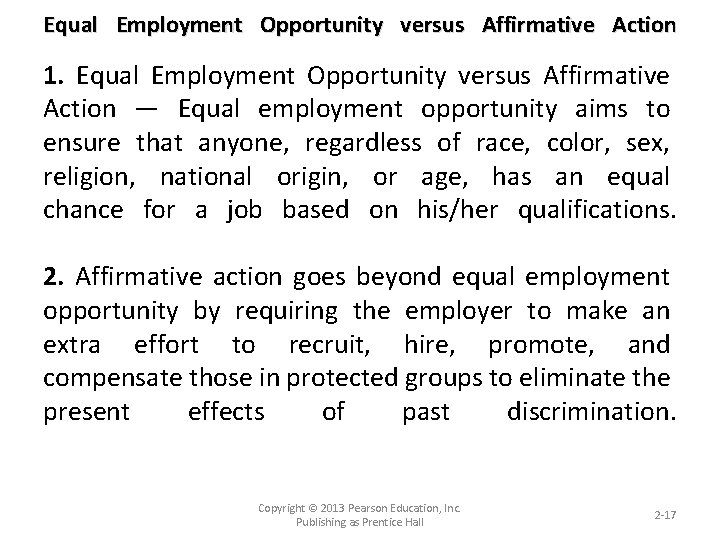 Equal Employment Opportunity versus Affirmative Action

1. Equal Employment Opportunity versus Affirmative Action — Equal employment opportunity aims to ensure that anyone, regardless of race, color, sex, religion, national origin, or age, has an equal chance for a job based on his/her qualifications.

2. Affirmative action goes beyond equal employment opportunity by requiring the employer to make an extra effort to recruit, hire, promote, and compensate those in protected groups to eliminate the present effects of past discrimination.

Copyright © 2013 Pearson Education, Inc. Publishing as Prentice Hall

2-17